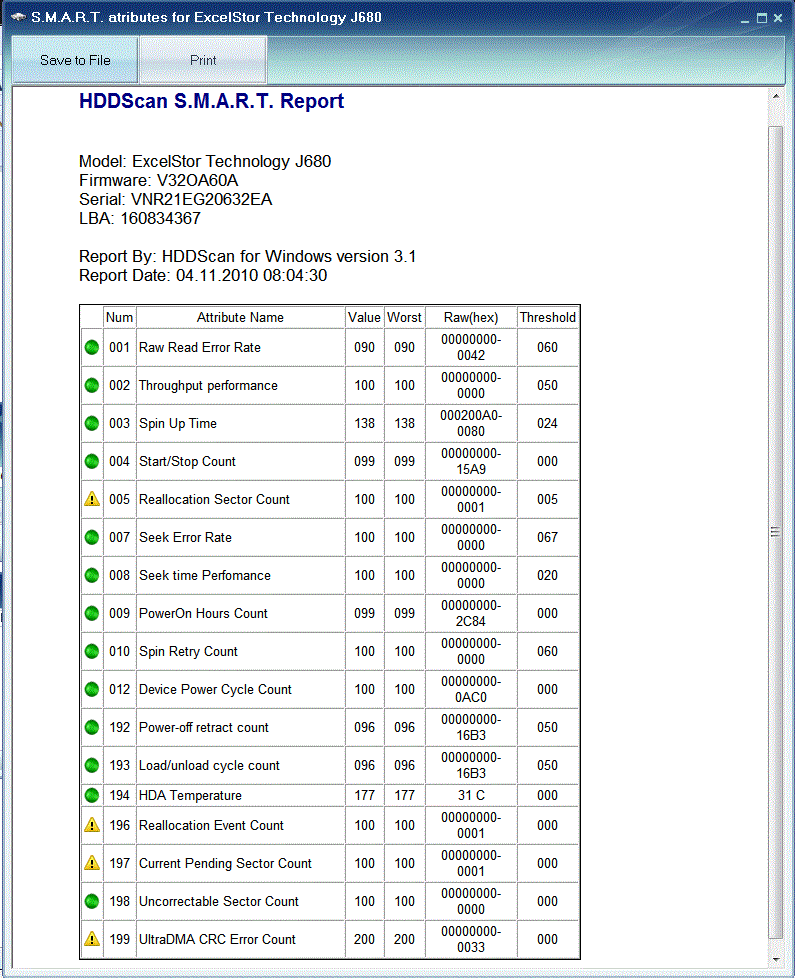 S.M.A.R.T. atributes for ExcelStor Technology J680

Save to File
Print

HDDScan S.M.A.R.T. Report

Model: ExcelStor Technology J680
Firmware: V32OA60A
Serial: VNR21EG20632EA
LBA: 160834367

Report By: HDDScan for Windows version 3.1
Report Date: 04.11.2010 08:04:30

| | Num | Attribute Name | Value | Worst | Raw(hex) | Threshold |
|---|---|---|---|---|---|---|
| | 001 | Raw Read Error Rate | 090 | 090 | 00000000-0042 | 060 |
| | 002 | Throughput performance | 100 | 100 | 00000000-0000 | 050 |
| | 003 | Spin Up Time | 138 | 138 | 000200A0-0080 | 024 |
| | 004 | Start/Stop Count | 099 | 099 | 00000000-15A9 | 000 |
| | 005 | Reallocation Sector Count | 100 | 100 | 00000000-0001 | 005 |
| | 007 | Seek Error Rate | 100 | 100 | 00000000-0000 | 067 |
| | 008 | Seek time Perfomance | 100 | 100 | 00000000-0000 | 020 |
| | 009 | PowerOn Hours Count | 099 | 099 | 00000000-2C84 | 000 |
| | 010 | Spin Retry Count | 100 | 100 | 00000000-0000 | 060 |
| | 012 | Device Power Cycle Count | 100 | 100 | 00000000-0AC0 | 000 |
| | 192 | Power-off retract count | 096 | 096 | 00000000-16B3 | 050 |
| | 193 | Load/unload cycle count | 096 | 096 | 00000000-16B3 | 050 |
| | 194 | HDA Temperature | 177 | 177 | 31 C | 000 |
| | 196 | Reallocation Event Count | 100 | 100 | 00000000-0001 | 000 |
| | 197 | Current Pending Sector Count | 100 | 100 | 00000000-0001 | 000 |
| | 198 | Uncorrectable Sector Count | 100 | 100 | 00000000-0000 | 000 |
| | 199 | UltraDMA CRC Error Count | 200 | 200 | 00000000-0033 | 000 |